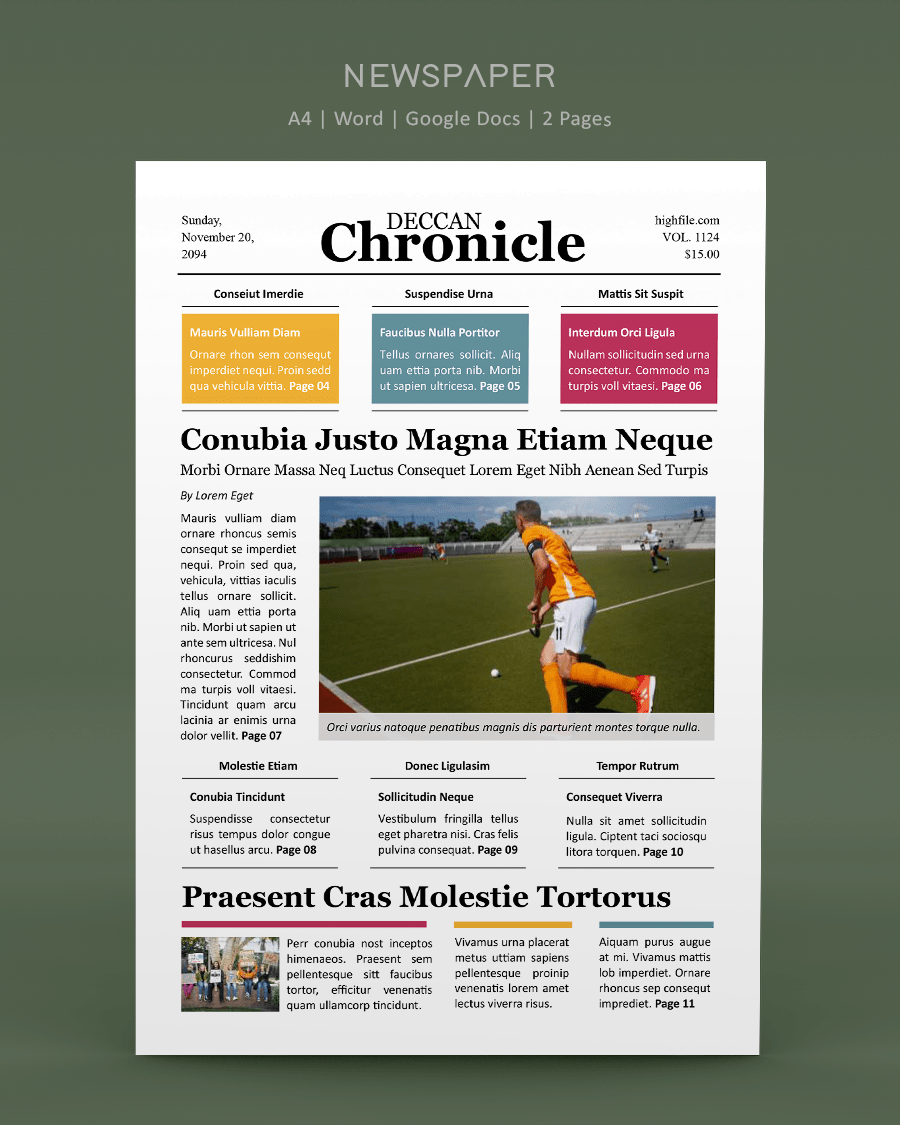 NEWSPAPER

A4 | Word | Google Docs | 2 Pages

Sunday, November 20, 2094

DECCAN Chronicle

highfile.com VOL. 1124 $15.00

Conseiut Imerdie

Mauris Vulliam Diam

Ornare rhon sem consequt imperdiet nequi. Proin sedd qua vehicula vittia. Page 04

Suspendise Urna

Faucibus Nulla Portitor

Tellus ornares sollicit. Aliq uam ettia porta nib. Morbi ut sapien ultricesa. Page 05

Mattis Sit Suspit

Interdum Orci Ligula

Nullam sollicitudin sed urna consectetur. Commodo ma turpis voll vitaesi. Page 06

Conubia Justo Magna Etiam Neque

Morbi Ornare Massa Neq Luctus Consequet Lorem Eget Nibh Aenean Sed Turpis

By Lorem Eget

Mauris vulliam diam ornare rhoncus semis consequt se imperdiet nequi. Proin sed qua, vehicula, vittias iaculis tellus ornare sollicit. Aliq uam ettia porta nib. Morbi ut sapien ut ante sem ultricesa. Nul rhoncurus seddishim consectetur. Commod ma turpis voll vitaesi. Tincidunt quam arcu lacinia ar enimis urna dolor vellit. Page 07

Orci varius natoque penatibus magnis dis parturient montes torque nulla.

Molestie Etiam

Conubia Tincidunt

Suspendisse consectetur risus tempus dolor congue ut hasellus arcu. Page 08

Donec Ligulasim

Sollicitudin Neque

Vestibulum fringilla tellus eget pharetra nisi. Cras felis pulvina consequat. Page 09

Tempor Rutrum

Consequet Viverra

Nulla sit amet sollicitudin ligula. Ciptent taci sociosqu litora torquen. Page 10

Praesent Cras Molestie Tortorus

Perr conubia nost inceptos himenaeos. Praesent sem pellentesque sitt faucibus tortor, efficitur venenatis quam ullamcorp tincidunt.

Vivamus urna placerat metus uttiam sapiens pellentesque proinip venenatis lorem amet lectus viverra risus.

Aiquam purus augue at mi. Vivamus mattis lob imperdiet. Ornare rhoncus sep consequt imprediet. Page 11